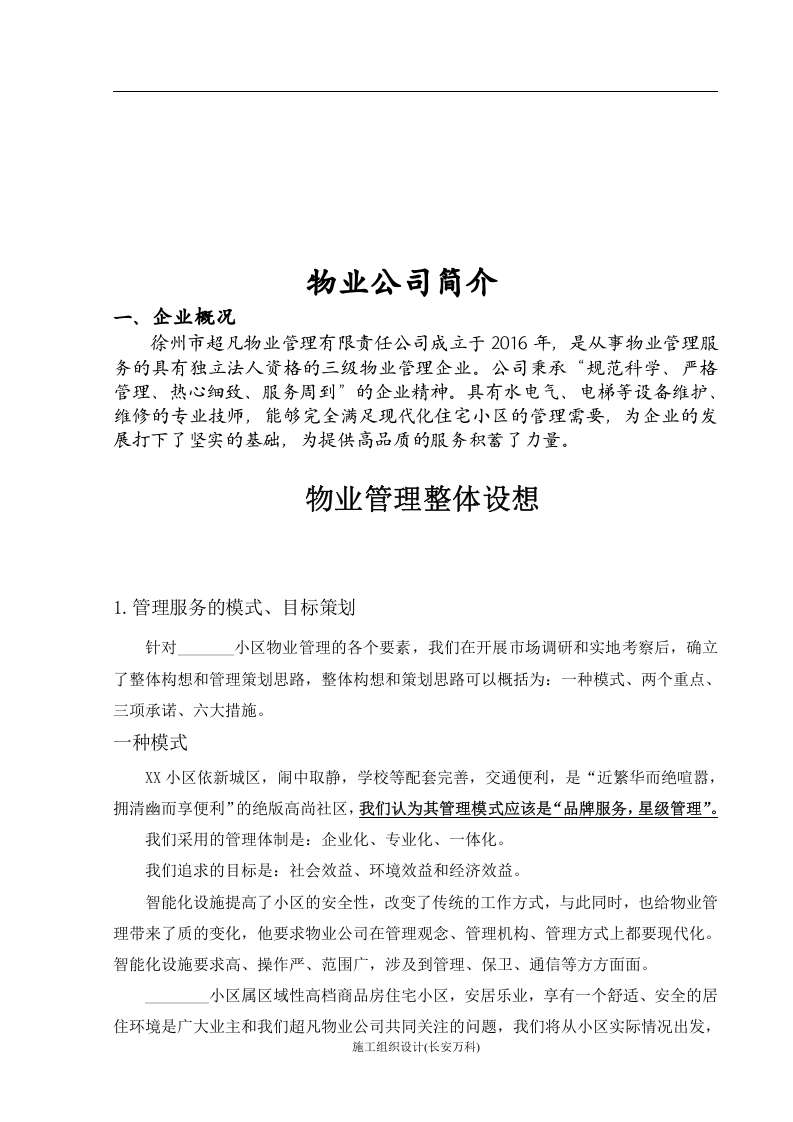 物业公司简介

一、企业概况

徐州市超凡物业管理有限责任公司成立于2016年，是从事物业管理服务的具有独立法人资格的三级物业管理企业。公司秉承“规范科学、严格管理、热心细致、服务周到”的企业精神。具有水电气、电梯等设备维护、维修的专业技师，能够完全满足现代化住宅小区的管理需要，为企业的发展打下了坚实的基础，为提供高品质的服务积蓄了力量。

物业管理整体设想

1.管理服务的模式、目标策划

针对____小区物业管理的各个要素，我们在开展市场调研和实地考察后，确立了整体构想和管理策划思路，整体构想和策划思路可以概括为：一种模式、两个重点、三项承诺、六大措施。

一种模式

XX小区依新城区，闹中取静，学校等配套完善，交通便利，是“近繁华而绝喧嚣，拥清幽而享便利”的绝版高尚社区，我们认为其管理模式应该是“品牌服务，星级管理”。

我们采用的管理体制是：企业化、专业化、一体化。

我们追求的目标是：社会效益、环境效益和经济效益。

智能化设施提高了小区的安全性，改变了传统的工作方式，与此同时，也给物业管理带来了质的变化，他要求物业公司在管理观念、管理机构、管理方式上都要现代化。智能化设施要求高、操作严、范围广，涉及到管理、保卫、通信等方方面面。

____小区属区域性高档商品房住宅小区，安居乐业，享有一个舒适、安全的居住环境是广大业主和我们超凡物业公司共同关注的问题，我们将从小区实际情况出发，

施工组织设计(长安万科)